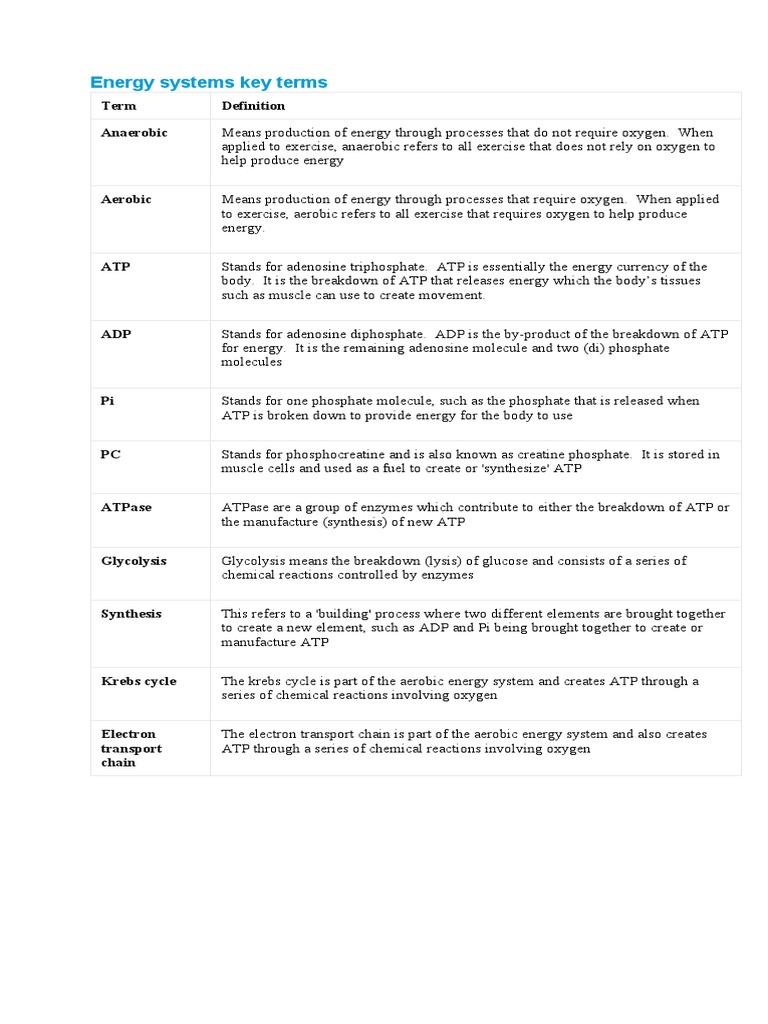 Energy systems key terms

| Term | Definition |
|---|---|
| Anaerobic | Means production of energy through processes that do not require oxygen. When applied to exercise, anaerobic refers to all exercise that does not rely on oxygen to help produce energy |
| Aerobic | Means production of energy through processes that require oxygen. When applied to exercise, aerobic refers to all exercise that requires oxygen to help produce energy. |
| ATP | Stands for adenosine triphosphate. ATP is essentially the energy currency of the body. It is the breakdown of ATP that releases energy which the body's tissues such as muscle can use to create movement. |
| ADP | Stands for adenosine diphosphate. ADP is the by-product of the breakdown of ATP for energy. It is the remaining adenosine molecule and two (di) phosphate molecules |
| Pi | Stands for one phosphate molecule, such as the phosphate that is released when ATP is broken down to provide energy for the body to use |
| PC | Stands for phosphocreatine and is also known as creatine phosphate. It is stored in muscle cells and used as a fuel to create or 'synthesize' ATP |
| ATPase | ATPase are a group of enzymes which contribute to either the breakdown of ATP or the manufacture (synthesis) of new ATP |
| Glycolysis | Glycolysis means the breakdown (lysis) of glucose and consists of a series of chemical reactions controlled by enzymes |
| Synthesis | This refers to a 'building' process where two different elements are brought together to create a new element, such as ADP and Pi being brought together to create or manufacture ATP |
| Krebs cycle | The krebs cycle is part of the aerobic energy system and creates ATP through a series of chemical reactions involving oxygen |
| Electron transport chain | The electron transport chain is part of the aerobic energy system and also creates ATP through a series of chemical reactions involving oxygen |